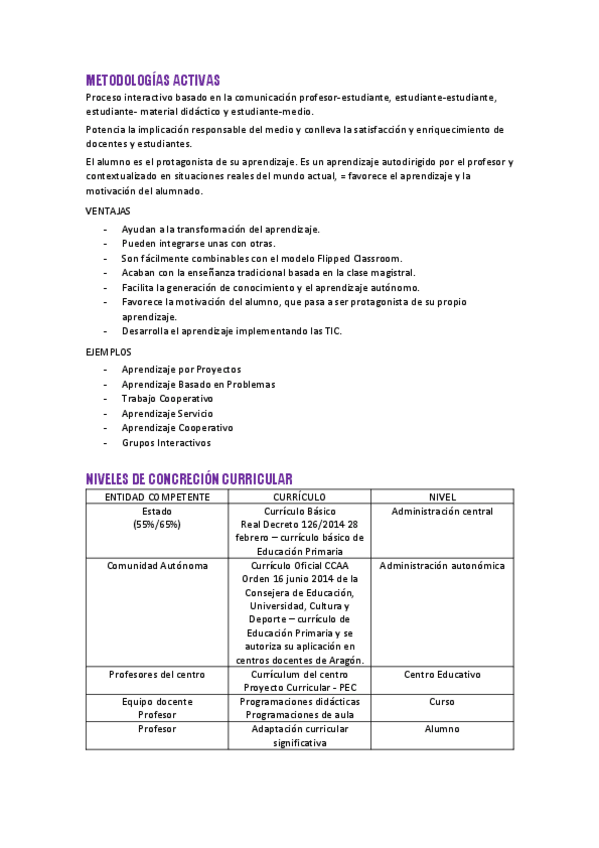 METODOLOGÍAS ACTIVAS

Proceso interactivo basado en la comunicación profesor-estudiante, estudiante-estudiante, estudiante- material didáctico y estudiante-medio.

Potencia la implicación responsable del medio y conlleva la satisfacción y enriquecimiento de docentes y estudiantes.

El alumno es el protagonista de su aprendizaje. Es un aprendizaje autodirigido por el profesor y contextualizado en situaciones reales del mundo actual, = favorece el aprendizaje y la motivación del alumnado.

VENTAJAS

- Ayudan a la transformación del aprendizaje.
- Pueden integrarse unas con otras.
- Son fácilmente combinables con el modelo Flipped Classroom.
- Acaban con la enseñanza tradicional basada en la clase magistral.
- Facilita la generación de conocimiento y el aprendizaje autónomo.
- Favorece la motivación del alumno, que pasa a ser protagonista de su propio aprendizaje.
- Desarrolla el aprendizaje implementando las TIC.

EJEMPLOS

- Aprendizaje por Proyectos
- Aprendizaje Basado en Problemas
- Trabajo Cooperativo
- Aprendizaje Servicio
- Aprendizaje Cooperativo
- Grupos Interactivos

NIVELES DE CONCRECIÓN CURRICULAR

| ENTIDAD COMPETENTE | CURRÍCULO | NIVEL |
|---|---|---|
| Estado (55%/65%) | Currículo Básico Real Decreto 126/2014 28 febrero – currículo básico de Educación Primaria | Administración central |
| Comunidad Autónoma | Currículo Oficial CCAA Orden 16 junio 2014 de la Consejera de Educación, Universidad, Cultura y Deporte – currículo de Educación Primaria y se autoriza su aplicación en centros docentes de Aragón. | Administración autonómica |
| Profesores del centro | Currículum del centro Proyecto Curricular - PEC | Centro Educativo |
| Equipo docente Profesor | Programaciones didácticas Programaciones de aula | Curso |
| Profesor | Adaptación curricular significativa | Alumno |